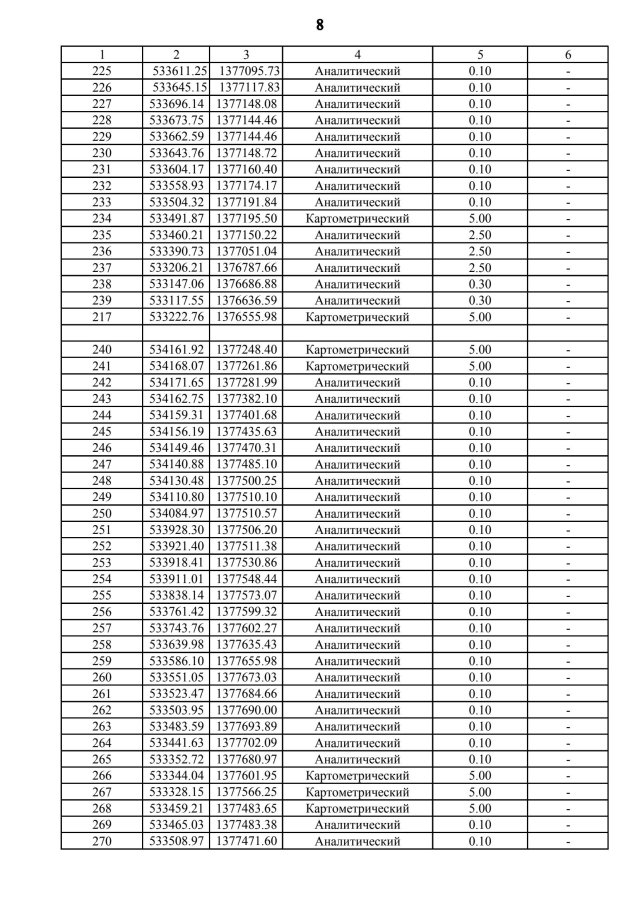 8

| 1 | 2 | 3 | 4 | 5 | 6 |
|---|---|---|---|---|---|
| 225 | 533611.25 | 1377095.73 | Аналитический | 0.10 | - |
| 226 | 533645.15 | 1377117.83 | Аналитический | 0.10 | - |
| 227 | 533696.14 | 1377148.08 | Аналитический | 0.10 | - |
| 228 | 533673.75 | 1377144.46 | Аналитический | 0.10 | - |
| 229 | 533662.59 | 1377144.46 | Аналитический | 0.10 | - |
| 230 | 533643.76 | 1377148.72 | Аналитический | 0.10 | - |
| 231 | 533604.17 | 1377160.40 | Аналитический | 0.10 | - |
| 232 | 533558.93 | 1377174.17 | Аналитический | 0.10 | - |
| 233 | 533504.32 | 1377191.84 | Аналитический | 0.10 | - |
| 234 | 533491.87 | 1377195.50 | Картометрический | 5.00 | - |
| 235 | 533460.21 | 1377150.22 | Аналитический | 2.50 | - |
| 236 | 533390.73 | 1377051.04 | Аналитический | 2.50 | - |
| 237 | 533206.21 | 1376787.66 | Аналитический | 2.50 | - |
| 238 | 533147.06 | 1376686.88 | Аналитический | 0.30 | - |
| 239 | 533117.55 | 1376636.59 | Аналитический | 0.30 | - |
| 217 | 533222.76 | 1376555.98 | Картометрический | 5.00 | - |
| | | | | | |
| 240 | 534161.92 | 1377248.40 | Картометрический | 5.00 | - |
| 241 | 534168.07 | 1377261.86 | Картометрический | 5.00 | - |
| 242 | 534171.65 | 1377281.99 | Аналитический | 0.10 | - |
| 243 | 534162.75 | 1377382.10 | Аналитический | 0.10 | - |
| 244 | 534159.31 | 1377401.68 | Аналитический | 0.10 | - |
| 245 | 534156.19 | 1377435.63 | Аналитический | 0.10 | - |
| 246 | 534149.46 | 1377470.31 | Аналитический | 0.10 | - |
| 247 | 534140.88 | 1377485.10 | Аналитический | 0.10 | - |
| 248 | 534130.48 | 1377500.25 | Аналитический | 0.10 | - |
| 249 | 534110.80 | 1377510.10 | Аналитический | 0.10 | - |
| 250 | 534084.97 | 1377510.57 | Аналитический | 0.10 | - |
| 251 | 533928.30 | 1377506.20 | Аналитический | 0.10 | - |
| 252 | 533921.40 | 1377511.38 | Аналитический | 0.10 | - |
| 253 | 533918.41 | 1377530.86 | Аналитический | 0.10 | - |
| 254 | 533911.01 | 1377548.44 | Аналитический | 0.10 | - |
| 255 | 533838.14 | 1377573.07 | Аналитический | 0.10 | - |
| 256 | 533761.42 | 1377599.32 | Аналитический | 0.10 | - |
| 257 | 533743.76 | 1377602.27 | Аналитический | 0.10 | - |
| 258 | 533639.98 | 1377635.43 | Аналитический | 0.10 | - |
| 259 | 533586.10 | 1377655.98 | Аналитический | 0.10 | - |
| 260 | 533551.05 | 1377673.03 | Аналитический | 0.10 | - |
| 261 | 533523.47 | 1377684.66 | Аналитический | 0.10 | - |
| 262 | 533503.95 | 1377690.00 | Аналитический | 0.10 | - |
| 263 | 533483.59 | 1377693.89 | Аналитический | 0.10 | - |
| 264 | 533441.63 | 1377702.09 | Аналитический | 0.10 | - |
| 265 | 533352.72 | 1377680.97 | Аналитический | 0.10 | - |
| 266 | 533344.04 | 1377601.95 | Картометрический | 5.00 | - |
| 267 | 533328.15 | 1377566.25 | Картометрический | 5.00 | - |
| 268 | 533459.21 | 1377483.65 | Картометрический | 5.00 | - |
| 269 | 533465.03 | 1377483.38 | Аналитический | 0.10 | - |
| 270 | 533508.97 | 1377471.60 | Аналитический | 0.10 | - |